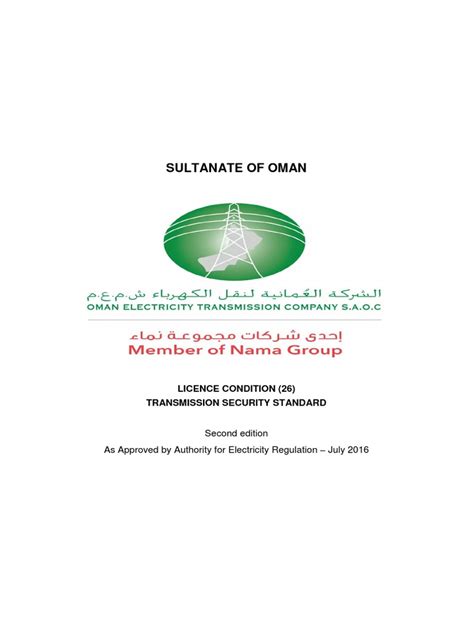 SULTANATE OF OMAN

الشركة العُمانية لنقل الكهرباء ش.م.ع.م
OMAN ELECTRICITY TRANSMISSION COMPANY S.A.O.C

إحدى شركات مجموعة نماء
Member of Nama Group

LICENCE CONDITION (26)
TRANSMISSION SECURITY STANDARD

Second edition

As Approved by Authority for Electricity Regulation – July 2016